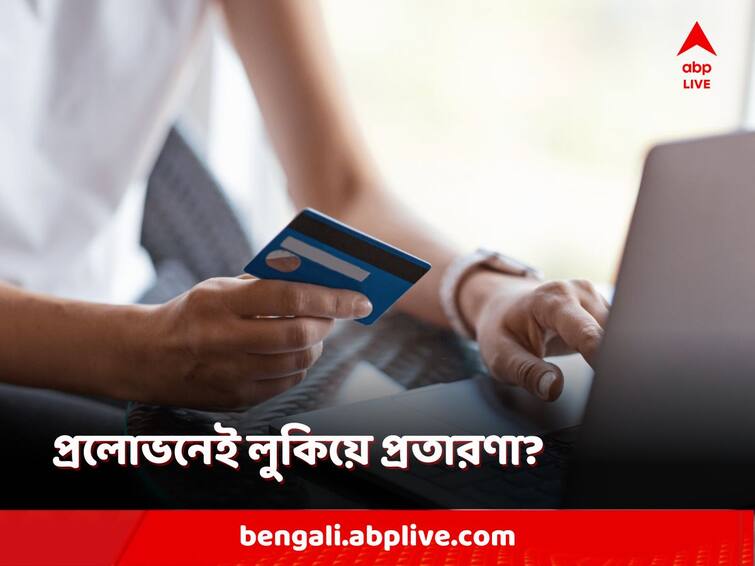 abp LIVE

প্রলোভনেই লুকিয়ে প্রতারণা?

bengali.abplive.com